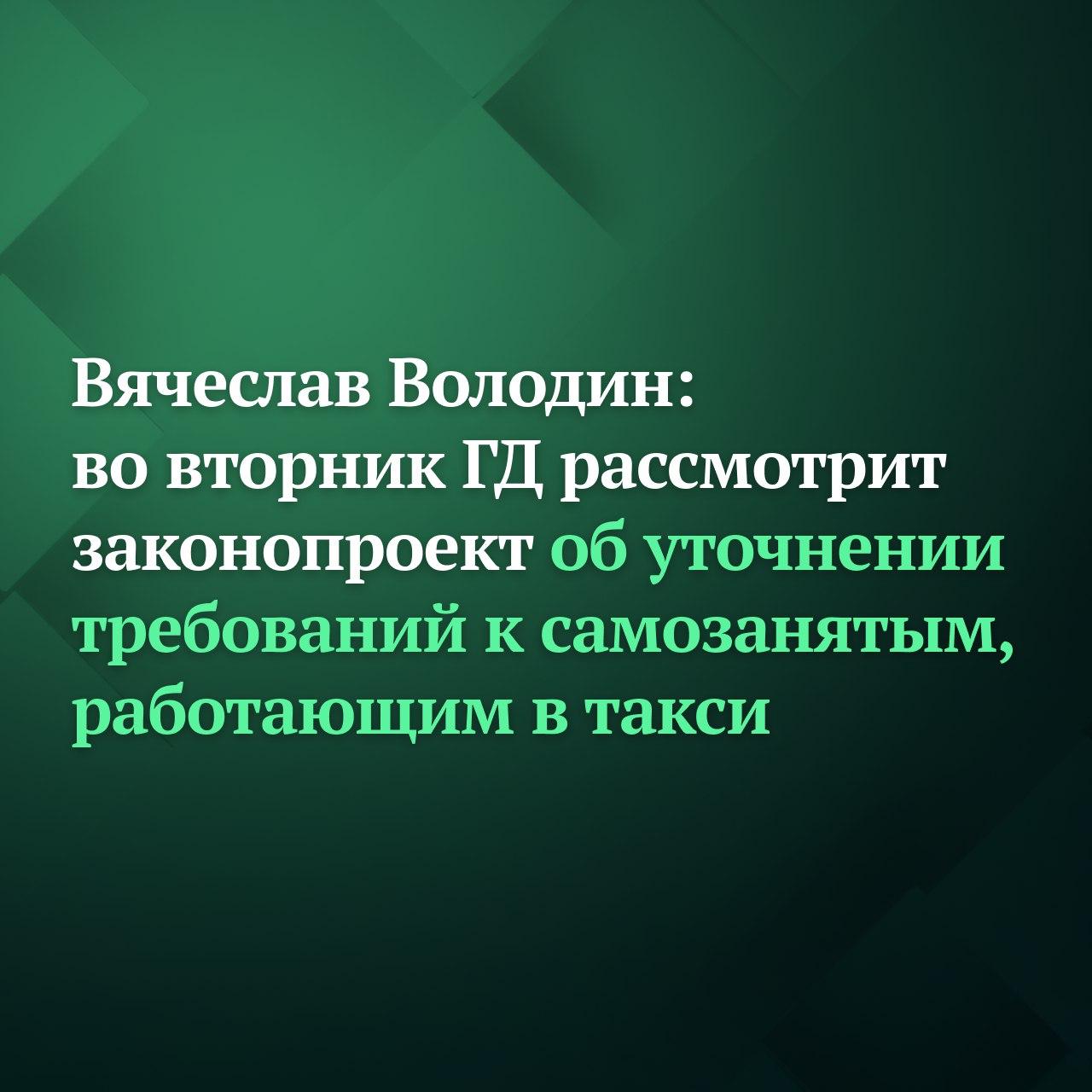 Вячеслав Володин:
во вторник ГД рассмотрит законопроект об уточнении требований к самозанятым, работающим в такси